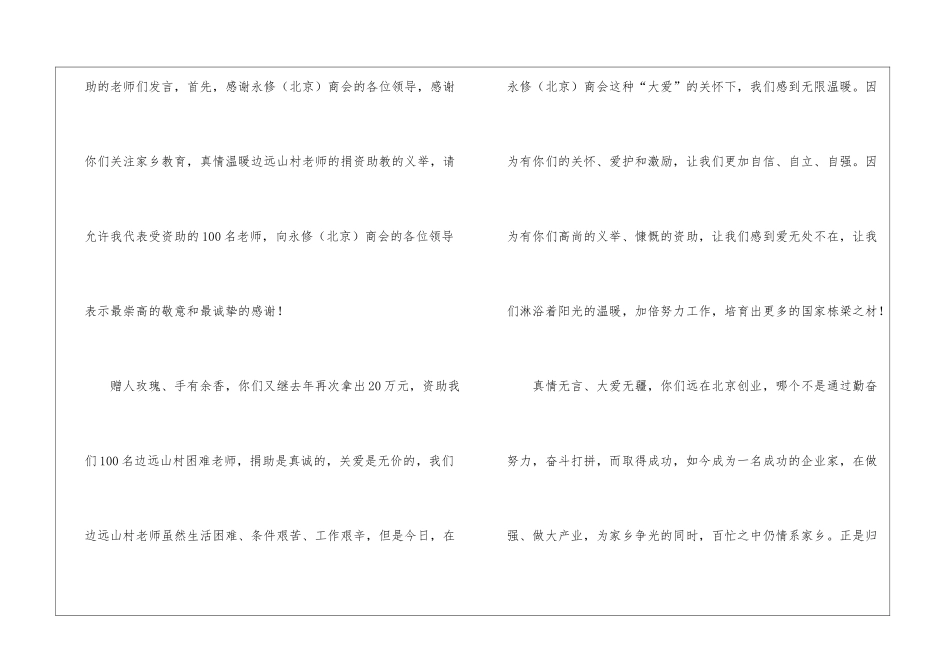 助的老师们发言，首先，感谢永修（北京）商会的各位领导，感谢你们关注家乡教育，真情温暖边远山村老师的捐资助教的义举，请允许我代表受资助的100名老师，向永修（北京）商会的各位领导表示最崇高的敬意和最诚挚的感谢！

赠人玫瑰、手有余香，你们又继去年再次拿出20万元，资助我们100名边远山村困难老师，捐助是真诚的，关爱是无价的，我们边远山村老师虽然生活困难、条件艰苦、工作艰辛，但是今日，在永修（北京）商会这种“大爱”的关怀下，我们感到无限温暖。因为有你们的关怀、爱护和激励，让我们更加自信、自立、自强。因为有你们高尚的义举、慷慨的资助，让我们感到爱无处不在，让我们淋浴着阳光的温暖，加倍努力工作，培育出更多的国家栋梁之材！

真情无言、大爱无疆，你们远在北京创业，哪个不是通过勤奋努力，奋斗打拼，而取得成功，如今成为一名成功的企业家，在做强、做大产业，为家乡争光的同时，百忙之中仍情系家乡。正是归